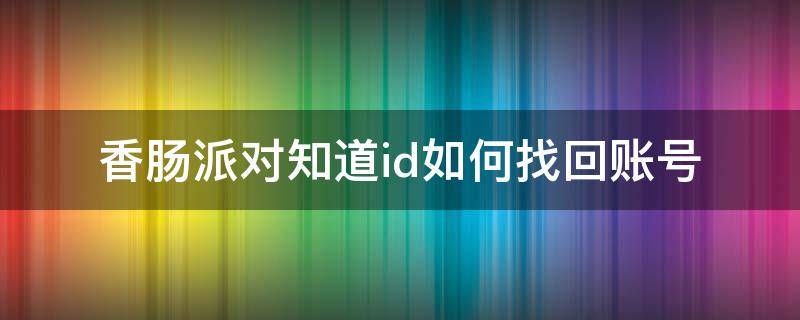 香肠派对知道id如何找回账号